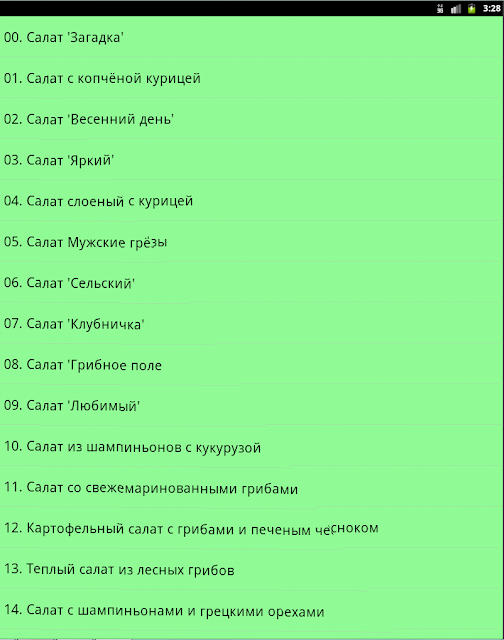 3:28

00. Салат 'Загадка'

01. Салат с копчёной курицей

02. Салат 'Весенний день'

03. Салат 'Яркий'

04. Салат слоеный с курицей

05. Салат Мужские грёзы

06. Салат 'Сельский'

07. Салат 'Клубничка'

08. Салат 'Грибное поле

09. Салат 'Любимый'

10. Салат из шампиньонов с кукурузой

11. Салат со свежемаринованными грибами

12. Картофельный салат с грибами и печеным чесноком

13. Теплый салат из лесных грибов

14. Салат с шампиньонами и грецкими орехами